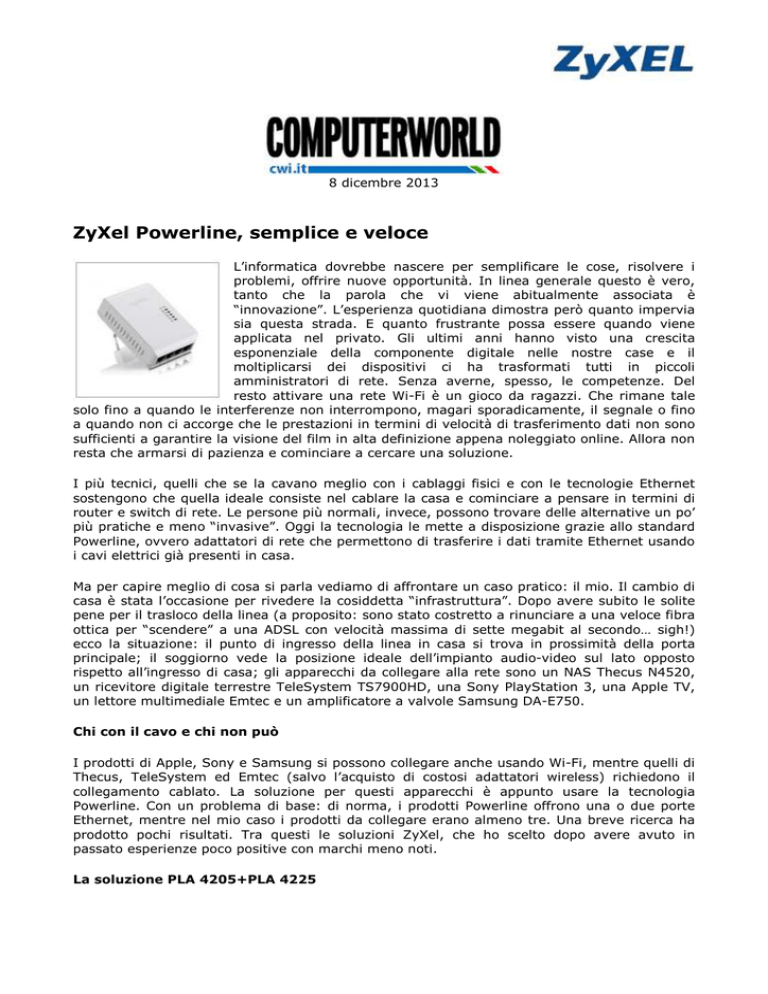 ZyXEL

COMPUTERWORLD
cwi.it

8 dicembre 2013

ZyXel Powerline, semplice e veloce

L'informatica dovrebbe nascere per semplificare le cose, risolvere i problemi, offrire nuove opportunità. In linea generale questo è vero, tanto che la parola che vi viene abitualmente associata è "innovazione". L'esperienza quotidiana dimostra però quanto impervia sia questa strada. E quanto frustrante possa essere quando viene applicata nel privato. Gli ultimi anni hanno visto una crescita esponenziale della componente digitale nelle nostre case e il moltiplicarsi dei dispositivi ci ha trasformati tutti in piccoli amministratori di rete. Senza averne, spesso, le competenze. Del resto attivare una rete Wi-Fi è un gioco da ragazzi. Che rimane tale solo fino a quando le interferenze non interrompono, magari sporadicamente, il segnale o fino a quando non ci accorge che le prestazioni in termini di velocità di trasferimento dati non sono sufficienti a garantire la visione del film in alta definizione appena noleggiato online. Allora non resta che armarsi di pazienza e cominciare a cercare una soluzione.

I più tecnici, quelli che se la cavano meglio con i cablaggi fisici e con le tecnologie Ethernet sostengono che quella ideale consiste nel cablare la casa e cominciare a pensare in termini di router e switch di rete. Le persone più normali, invece, possono trovare delle alternative un po' più pratiche e meno "invasive". Oggi la tecnologia le mette a disposizione grazie allo standard Powerline, ovvero adattatori di rete che permettono di trasferire i dati tramite Ethernet usando i cavi elettrici già presenti in casa.

Ma per capire meglio di cosa si parla vediamo di affrontare un caso pratico: il mio. Il cambio di casa è stata l'occasione per rivedere la cosiddetta "infrastruttura". Dopo avere subito le solite pene per il trasloco della linea (a proposito: sono stato costretto a rinunciare a una veloce fibra ottica per "scendere" a una ADSL con velocità massima di sette megabit al secondo… sigh!) ecco la situazione: il punto di ingresso della linea in casa si trova in prossimità della porta principale; il soggiorno vede la posizione ideale dell'impianto audio-video sul lato opposto rispetto all'ingresso di casa; gli apparecchi da collegare alla rete sono un NAS Thecus N4520, un ricevitore digitale terrestre TeleSystem TS7900HD, una Sony PlayStation 3, una Apple TV, un lettore multimediale Emtec e un amplificatore a valvole Samsung DA-E750.

Chi con il cavo e chi non può

I prodotti di Apple, Sony e Samsung si possono collegare anche usando Wi-Fi, mentre quelli di Thecus, TeleSystem ed Emtec (salvo l'acquisto di costosi adattatori wireless) richiedono il collegamento cablato. La soluzione per questi apparecchi è appunto usare la tecnologia Powerline. Con un problema di base: di norma, i prodotti Powerline offrono una o due porte Ethernet, mentre nel mio caso i prodotti da collegare erano almeno tre. Una breve ricerca ha prodotto pochi risultati. Tra questi le soluzioni ZyXel, che ho scelto dopo avere avuto in passato esperienze poco positive con marchi meno noti.

La soluzione PLA 4205+PLA 4225